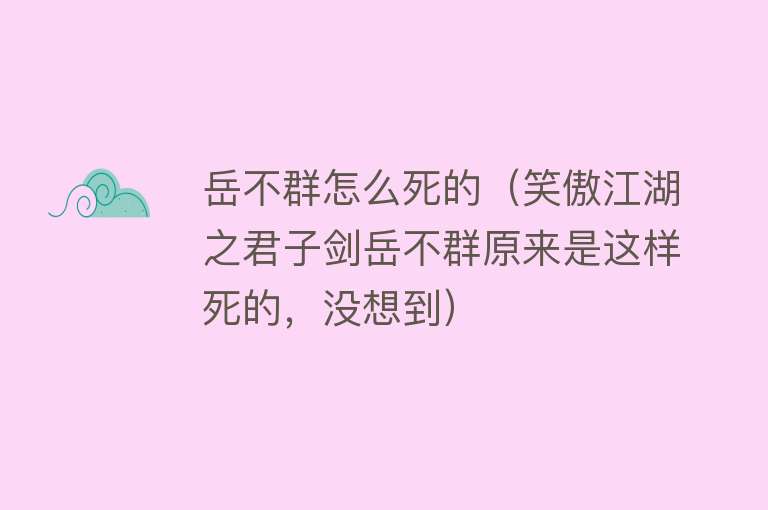 岳不群怎么死的（笑傲江湖之君子剑岳不群原来是这样死的，没想到）